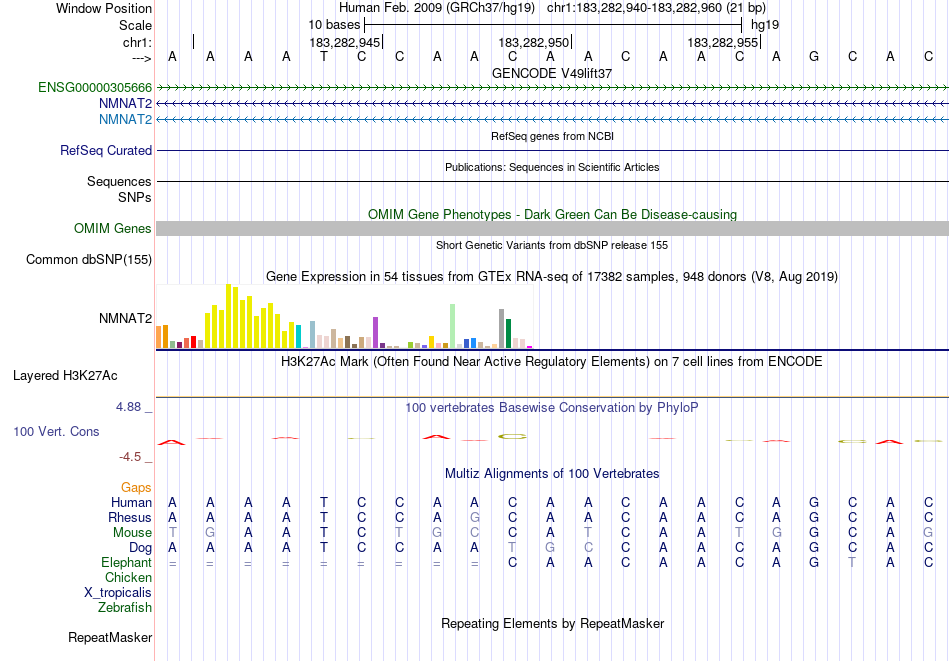 Window Position Human Feb. 2009 (GRCh37/hg19) chr1:183,282,940-183,282,960 (21 bp)
Scale 10 bases hg19
chr1: 183,282,945 183,282,950 183,282,955
---> A A A A T C C A A C A A C A A C A G C A C
GENCODE V49lift37
ENSG00000305666
NMNAT2
NMNAT2
RefSeq genes from NCBI
RefSeq Curated
Publications: Sequences in Scientific Articles
Sequences
SNPs
OMIM Gene Phenotypes - Dark Green Can Be Disease-causing
OMIM Genes
Short Genetic Variants from dbSNP release 155
Common dbSNP(155)
Gene Expression in 54 tissues from GTEx RNA-seq of 17382 samples, 948 donors (V8, Aug 2019)
NMNAT2
H3K27Ac Mark (Often Found Near Active Regulatory Elements) on 7 cell lines from ENCODE
Layered H3K27Ac
4.88 _ 100 vertebrates Basewise Conservation by PhyloP
100 Vert. Cons
-4.5 _
Multiz Alignments of 100 Vertebrates
Gaps
Human A A A A T C C A A C A A C A A C A G C A C
Rhesus A A A A T C C A G C A A C A A C A G C A C
Mouse T G A A T C T G C C A T C A A T G G C A G
Dog A A A A T C C A A T G C C A A C A G C A C
Elephant = = = = = = = = = C A A C A A C A G T A C
Chicken
X_tropicalis
Zebrafish
Repeating Elements by RepeatMasker
RepeatMasker